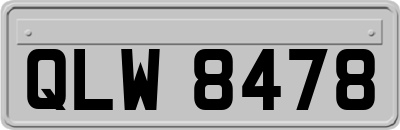 QLW 8478